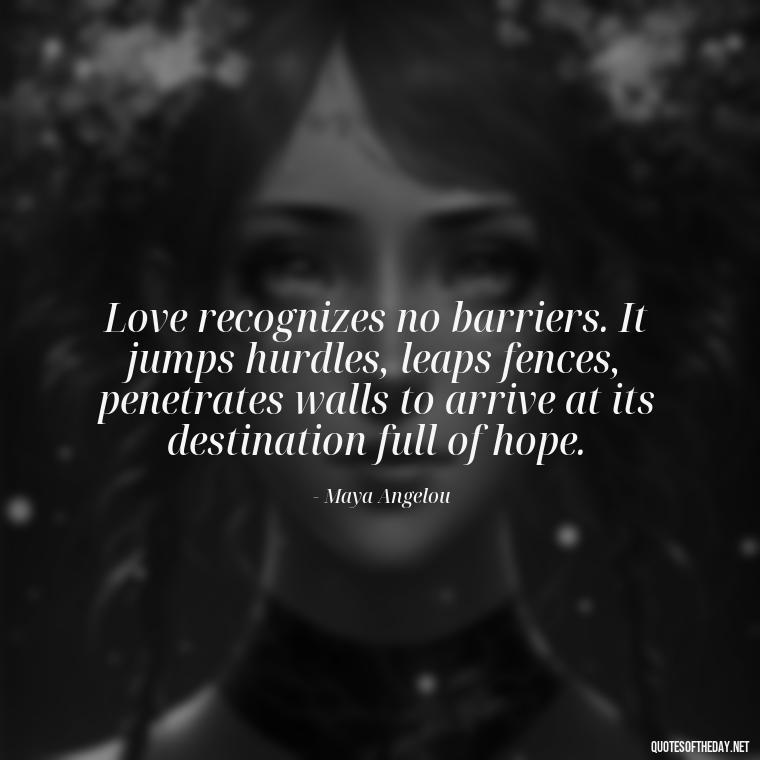 Love recognizes no barriers. It jumps hurdles, leaps fences, penetrates walls to arrive at its destination full of hope.

- Maya Angelou

QUOTESOFTHEDAY.NET